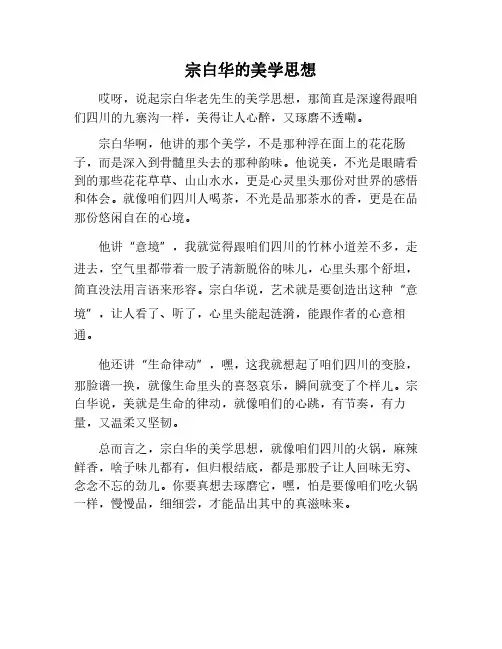 宗白华的美学思想

哎呀，说起宗白华老先生的美学思想，那简直是深邃得跟咱们四川的九寨沟一样，美得让人心醉，又琢磨不透嘞。

宗白华啊，他讲的那个美学，不是那种浮在面上的花花肠子，而是深入到骨髓里头去的那种韵味。他说美，不光是眼睛看到的那些花花草草、山山水水，更是心灵里头那份对世界的感悟和体会。就像咱们四川人喝茶，不光是品那茶水的香，更是在品那份悠闲自在的心境。

他讲“意境”，我就觉得跟咱们四川的竹林小道差不多，走进去，空气里都带着一股子清新脱俗的味儿，心里头那个舒坦，简直没法用言语来形容。宗白华说，艺术就是要创造出这种“意境”，让人看了、听了，心里头能起涟漪，能跟作者的心意相通。

他还讲“生命律动”，嘿，这我就想起了咱们四川的变脸，那脸谱一换，就像生命里头的喜怒哀乐，瞬间就变了个样儿。宗白华说，美就是生命的律动，就像咱们的心跳，有节奏，有力量，又温柔又坚韧。

总而言之，宗白华的美学思想，就像咱们四川的火锅，麻辣鲜香，啥子味儿都有，但归根结底，都是那股子让人回味无穷、念念不忘的劲儿。你要真想去琢磨它，嘿，怕是要像咱们吃火锅一样，慢慢品，细细尝，才能品出其中的真滋味来。